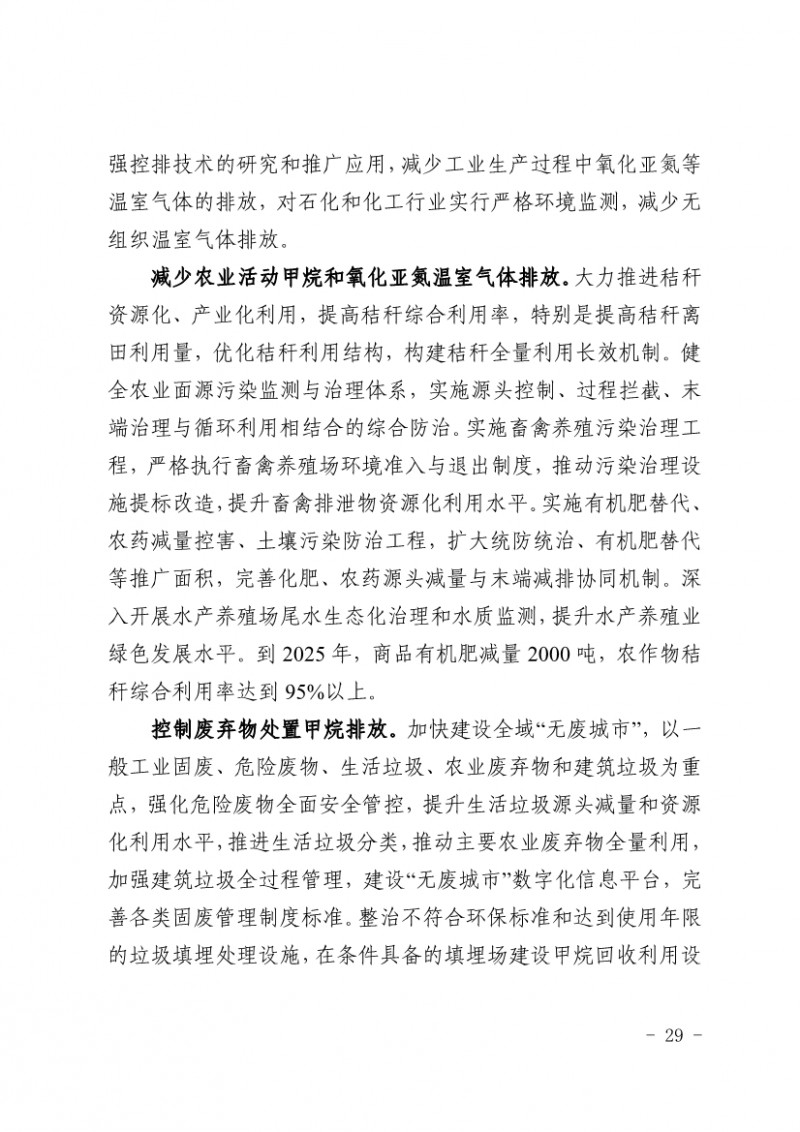 强控排技术的研究和推广应用，减少工业生产过程中氧化亚氮等温室气体的排放，对石化和化工行业实行严格环境监测，减少无组织温室气体排放。

减少农业活动甲烷和氧化亚氮温室气体排放。大力推进秸秆资源化、产业化利用，提高秸秆综合利用率，特别是提高秸秆离田利用量，优化秸秆利用结构，构建秸秆全量利用长效机制。健全农业面源污染监测与治理体系，实施源头控制、过程拦截、末端治理与循环利用相结合的综合防治。实施畜禽养殖污染治理工程，严格执行畜禽养殖场环境准入与退出制度，推动污染治理设施提标改造，提升畜禽排泄物资源化利用水平。实施有机肥替代、农药减量控害、土壤污染防治工程，扩大统防统治、有机肥替代等推广面积，完善化肥、农药源头减量与末端减排协同机制。深入开展水产养殖场尾水生态化治理和水质监测，提升水产养殖业绿色发展水平。到 2025 年，商品有机肥减量 2000 吨，农作物秸秆综合利用率达到 95%以上。

控制废弃物处置甲烷排放。加快建设全域“无废城市”，以一般工业固废、危险废物、生活垃圾、农业废弃物和建筑垃圾为重点，强化危险废物全面安全管控，提升生活垃圾源头减量和资源化利用水平，推进生活垃圾分类，推动主要农业废弃物全量利用，加强建筑垃圾全过程管理，建设“无废城市”数字化信息平台，完善各类固废管理制度标准。整治不符合环保标准和达到使用年限的垃圾填埋处理设施，在条件具备的填埋场建设甲烷回收利用设

- 29 -